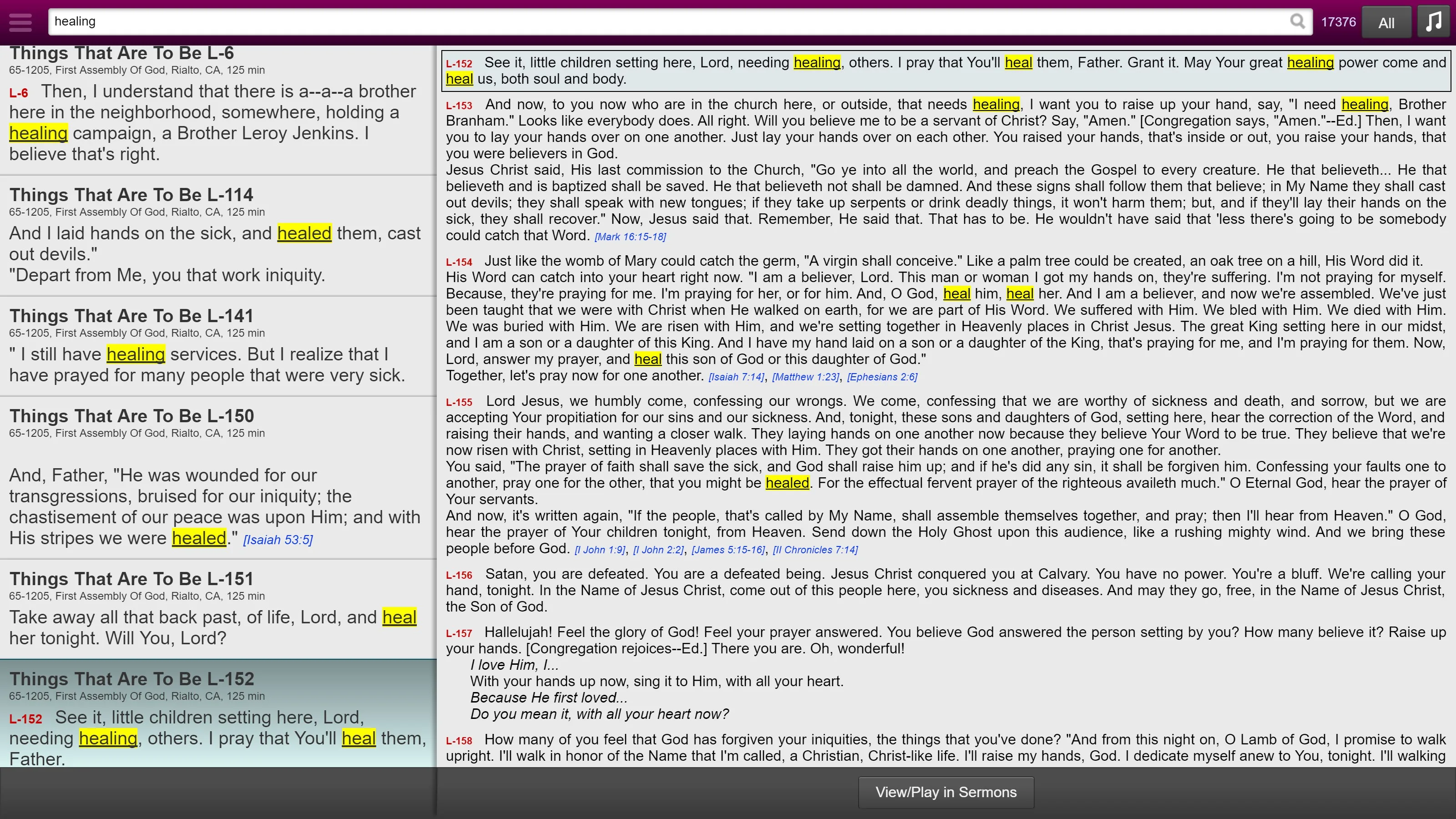 healing

17376 All

Things That Are To Be L-6
65-1205, First Assembly Of God, Rialto, CA, 125 min
L-6 Then, I understand that there is a--a--a brother here in the neighborhood, somewhere, holding a healing campaign, a Brother Leroy Jenkins. I believe that's right.

Things That Are To Be L-114
65-1205, First Assembly Of God, Rialto, CA, 125 min
And I laid hands on the sick, and healed them, cast out devils."
"Depart from Me, you that work iniquity.

Things That Are To Be L-141
65-1205, First Assembly Of God, Rialto, CA, 125 min
" I still have healing services. But I realize that I have prayed for many people that were very sick.

Things That Are To Be L-150
65-1205, First Assembly Of God, Rialto, CA, 125 min
And, Father, "He was wounded for our transgressions, bruised for our iniquity; the chastisement of our peace was upon Him; and with His stripes we were healed." [Isaiah 53:5]

Things That Are To Be L-151
65-1205, First Assembly Of God, Rialto, CA, 125 min
Take away all that back past, of life, Lord, and heal her tonight. Will You, Lord?

Things That Are To Be L-152
65-1205, First Assembly Of God, Rialto, CA, 125 min
L-152 See it, little children setting here, Lord, needing healing, others. I pray that You'll heal them, Father.

L-152 See it, little children setting here, Lord, needing healing, others. I pray that You'll heal them, Father. Grant it. May Your great healing power come and heal us, both soul and body.

L-153 And now, to you now who are in the church here, or outside, that needs healing, I want you to raise up your hand, say, "I need healing, Brother Branham." Looks like everybody does. All right. Will you believe me to be a servant of Christ? Say, "Amen." [Congregation says, "Amen."--Ed.] Then, I want you to lay your hands over on one another. Just lay your hands over on each other. You raised your hands, that's inside or out, you raise your hands, that you were believers in God.
Jesus Christ said, His last commission to the Church, "Go ye into all the world, and preach the Gospel to every creature. He that believeth... He that believeth and is baptized shall be saved. He that believeth not shall be damned. And these signs shall follow them that believe; in My Name they shall cast out devils; they shall speak with new tongues; if they take up serpents or drink deadly things, it won't harm them; but, and if they'll lay their hands on the sick, they shall recover." Now, Jesus said that. Remember, He said that. That has to be. He wouldn't have said that 'less there's going to be somebody could catch that Word. [Mark 16:15-18]

L-154 Just like the womb of Mary could catch the germ, "A virgin shall conceive." Like a palm tree could be created, an oak tree on a hill, His Word did it.
His Word can catch into your heart right now. "I am a believer, Lord. This man or woman I got my hands on, they're suffering. I'm not praying for myself. Because, they're praying for me. I'm praying for her, or for him. And, O God, heal him, heal her. And I am a believer, and now we're assembled. We've just been taught that we were with Christ when He walked on earth, for we are part of His Word. We suffered with Him. We bled with Him. We died with Him. We was buried with Him. We are risen with Him, and we're setting together in Heavenly places in Christ Jesus. The great King setting here in our midst, and I am a son or a daughter of this King. And I have my hand laid on a son or a daughter of the King, that's praying for me, and I'm praying for them. Now, Lord, answer my prayer, and heal this son of God or this daughter of God."
Together, let's pray now for one another. [Isaiah 7:14], [Matthew 1:23], [Ephesians 2:6]

L-155 Lord Jesus, we humbly come, confessing our wrongs. We come, confessing that we are worthy of sickness and death, and sorrow, but we are accepting Your propitiation for our sins and our sickness. And, tonight, these sons and daughters of God, setting here, hear the correction of the Word, and raising their hands, and wanting a closer walk. They laying hands on one another now because they believe Your Word to be true. They believe that we're now risen with Christ, setting in Heavenly places with Him. They got their hands on one another, praying one for another.
You said, "The prayer of faith shall save the sick, and God shall raise him up; and if he's did any sin, it shall be forgiven him. Confessing your faults one to another, pray one for the other, that you might be healed. For the effectual fervent prayer of the righteous availeth much." O Eternal God, hear the prayer of Your servants.
And now, it's written again, "If the people, that's called by My Name, shall assemble themselves together, and pray; then I'll hear from Heaven." O God, hear the prayer of Your children tonight, from Heaven. Send down the Holy Ghost upon this audience, like a rushing mighty wind. And we bring these people before God. [I John 1:9], [I John 2:2], [James 5:15-16], [II Chronicles 7:14]

L-156 Satan, you are defeated. You are a defeated being. Jesus Christ conquered you at Calvary. You have no power. You're a bluff. We're calling your hand, tonight. In the Name of Jesus Christ, come out of this people here, you sickness and diseases. And may they go, free, in the Name of Jesus Christ, the Son of God.

L-157 Hallelujah! Feel the glory of God! Feel your prayer answered. You believe God answered the person setting by you? How many believe it? Raise up your hands. [Congregation rejoices--Ed.] There you are. Oh, wonderful!
I love Him, I...
With your hands up now, sing it to Him, with all your heart.
Because He first loved...
Do you mean it, with all your heart now?

L-158 How many of you feel that God has forgiven your iniquities, the things that you've done? "And from this night on, O Lamb of God, I promise to walk upright. I'll walk in honor of the Name that I'm called, a Christian, Christ-like life. I'll raise my hands, God. I dedicate myself anew to You, tonight. I'll walking

View/Play in Sermons